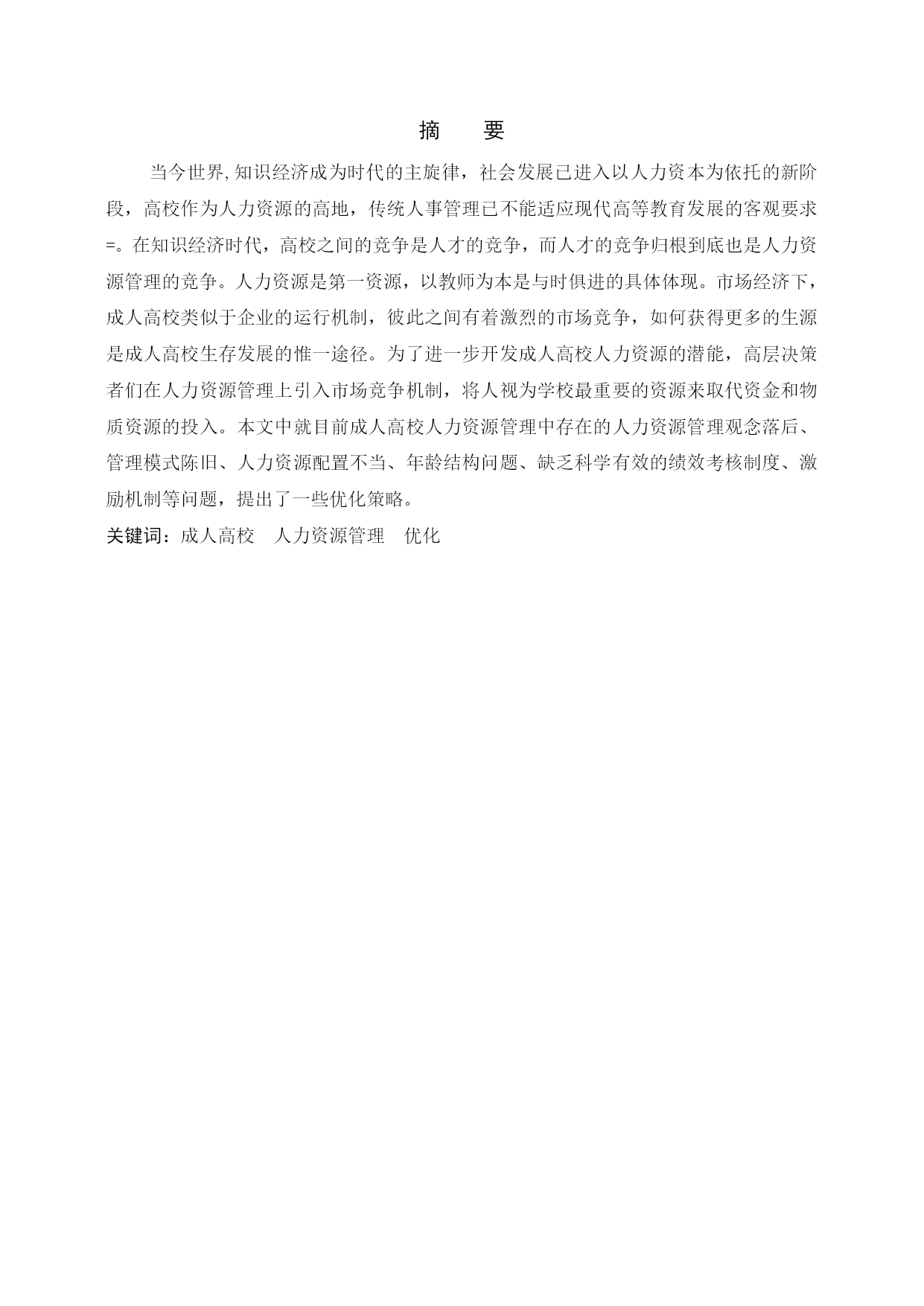 摘　要

当今世界,知识经济成为时代的主旋律，社会发展已进入以人力资本为依托的新阶段，高校作为人力资源的高地，传统人事管理已不能适应现代高等教育发展的客观要求=。在知识经济时代，高校之间的竞争是人才的竞争，而人才的竞争归根到底也是人力资源管理的竞争。人力资源是第一资源，以教师为本是与时俱进的具体体现。市场经济下，成人高校类似于企业的运行机制，彼此之间有着激烈的市场竞争，如何获得更多的生源是成人高校生存发展的惟一途径。为了进一步开发成人高校人力资源的潜能，高层决策者们在人力资源管理上引入市场竞争机制，将人视为学校最重要的资源来取代资金和物质资源的投入。本文中就目前成人高校人力资源管理中存在的人力资源管理观念落后、管理模式陈旧、人力资源配置不当、年龄结构问题、缺乏科学有效的绩效考核制度、激励机制等问题，提出了一些优化策略。

关键词：成人高校　人力资源管理　优化